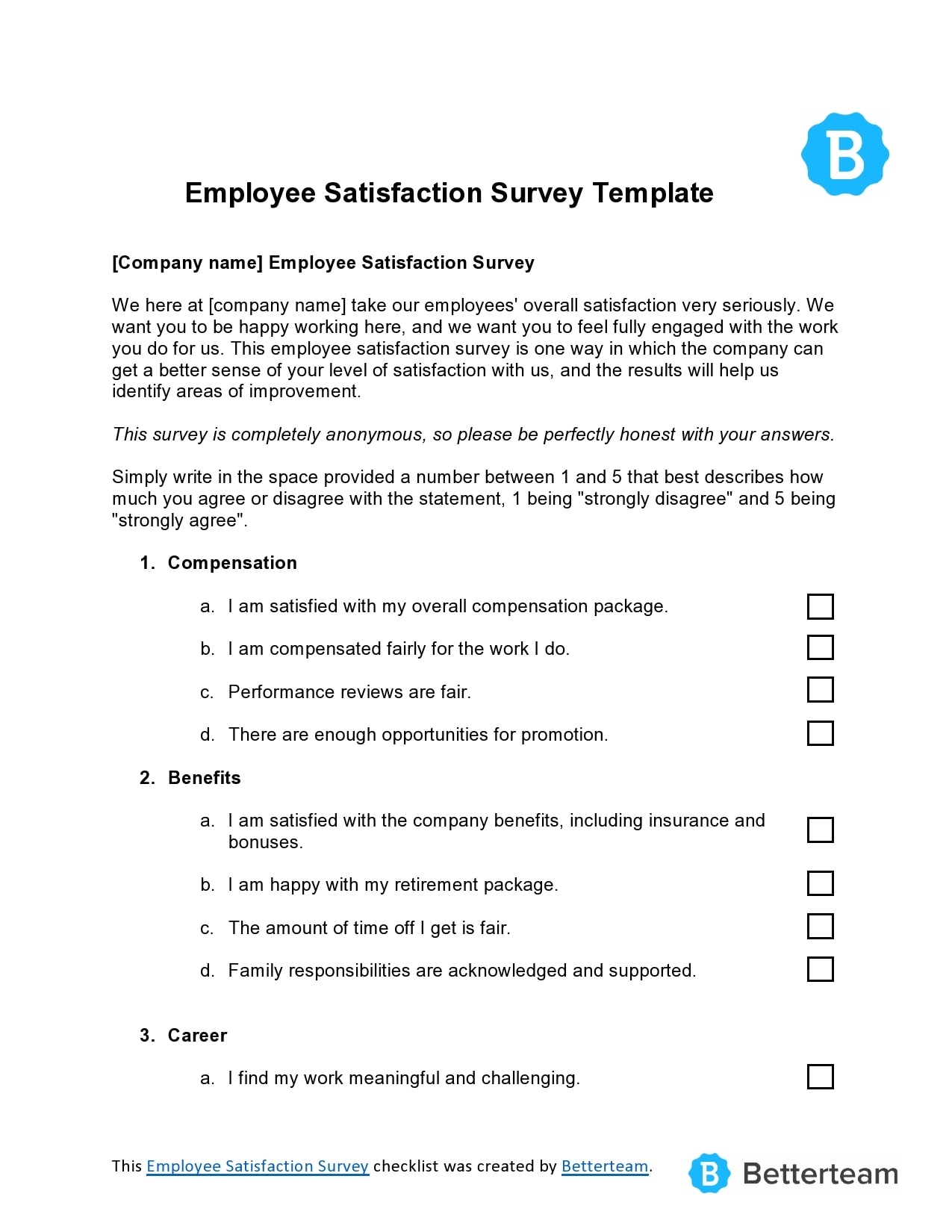 B

Employee Satisfaction Survey Template

[Company name] Employee Satisfaction Survey

We here at [company name] take our employees' overall satisfaction very seriously. We want you to be happy working here, and we want you to feel fully engaged with the work you do for us. This employee satisfaction survey is one way in which the company can get a better sense of your level of satisfaction with us, and the results will help us identify areas of improvement.

This survey is completely anonymous, so please be perfectly honest with your answers.

Simply write in the space provided a number between 1 and 5 that best describes how much you agree or disagree with the statement, 1 being "strongly disagree" and 5 being "strongly agree".

1. Compensation

a. I am satisfied with my overall compensation package.

b. I am compensated fairly for the work I do.

c. Performance reviews are fair.

d. There are enough opportunities for promotion.

2. Benefits

a. I am satisfied with the company benefits, including insurance and bonuses.

b. I am happy with my retirement package.

c. The amount of time off I get is fair.

d. Family responsibilities are acknowledged and supported.

3. Career

a. I find my work meaningful and challenging.

This Employee Satisfaction Survey checklist was created by Betterteam.

B Betterteam